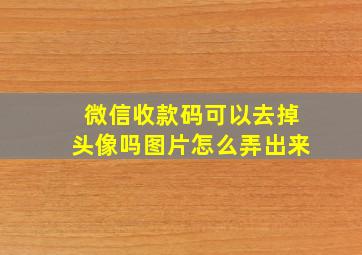 微信收款码可以去掉头像吗图片怎么弄出来